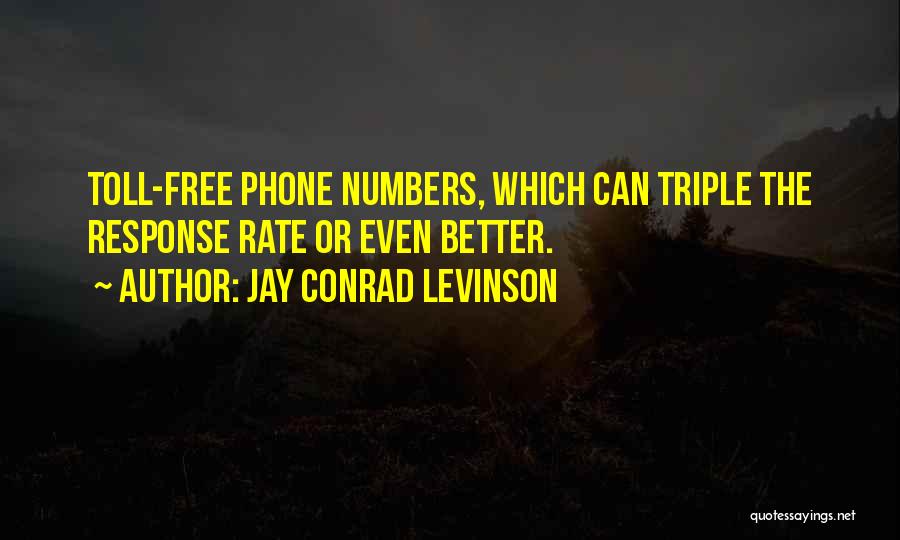 TOLL-FREE PHONE NUMBERS, WHICH CAN TRIPLE THE RESPONSE RATE OR EVEN BETTER.

~ AUTHOR: JAY CONRAD LEVINSON

quotessayings.net